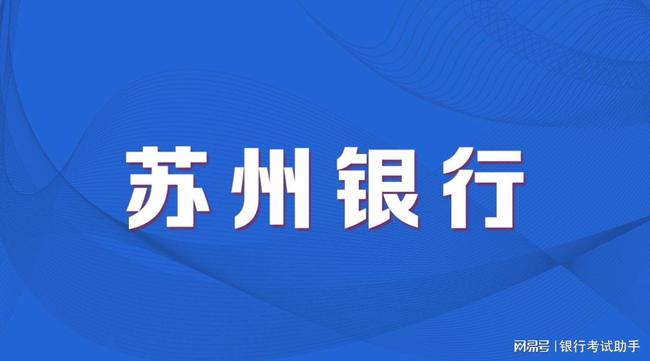 苏州银行

网易号 | 银行考试助手